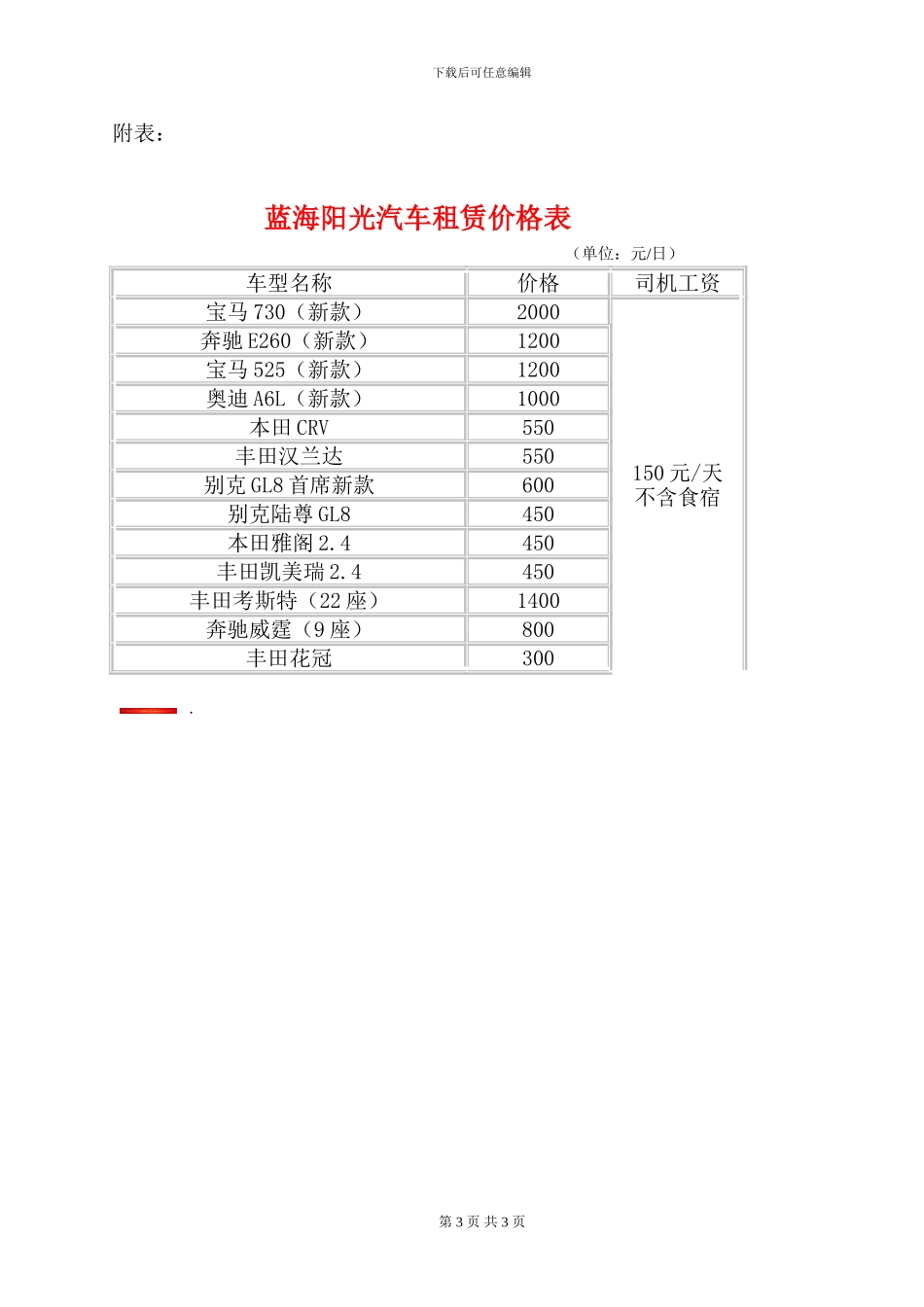 下载后可任意编辑

附表：

蓝海阳光汽车租赁价格表

（单位：元/日）

| 车型名称 | 价格 | 司机工资 |
|---|---|---|
| 宝马 730（新款） | 2000 | 150 元/天 不含食宿 |
| 奔驰 E260（新款） | 1200 | |
| 宝马 525（新款） | 1200 | |
| 奥迪 A6L（新款） | 1000 | |
| 本田 CRV | 550 | |
| 丰田汉兰达 | 550 | |
| 别克 GL8 首席新款 | 600 | |
| 别克陆尊 GL8 | 450 | |
| 本田雅阁 2.4 | 450 | |
| 丰田凯美瑞 2.4 | 450 | |
| 丰田考斯特（22 座） | 1400 | |
| 奔驰威霆（9 座） | 800 | |
| 丰田花冠 | 300 | |

.

第 3 页 共 3 页